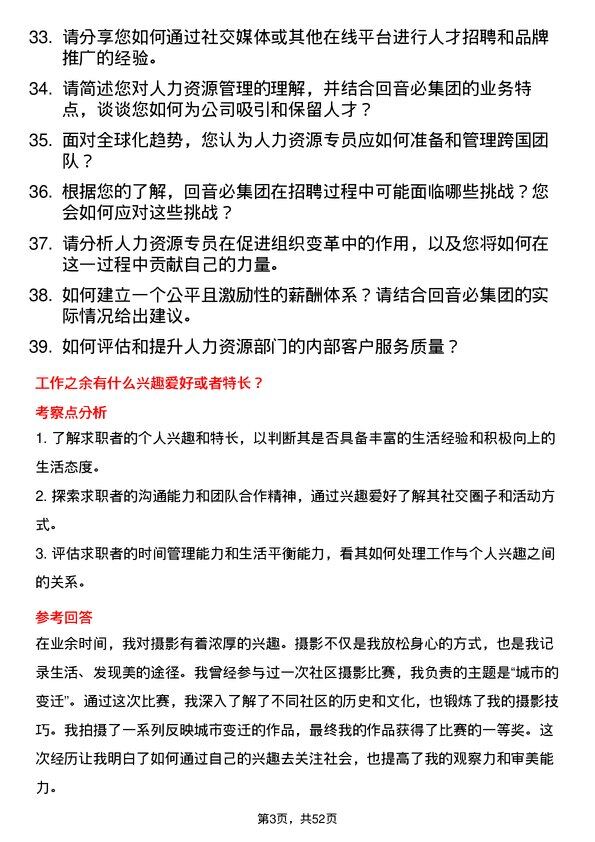 33. 请分享您如何通过社交媒体或其他在线平台进行人才招聘和品牌推广的经验。

34. 请简述您对人力资源管理的理解，并结合回音必集团的业务特点，谈谈您如何为公司吸引和保留人才？

35. 面对全球化趋势，您认为人力资源专员应如何准备和管理跨国团队？

36. 根据您的了解，回音必集团在招聘过程中可能面临哪些挑战？您会如何应对这些挑战？

37. 请分析人力资源专员在促进组织变革中的作用，以及您将如何在这一过程中贡献自己的力量。

38. 如何建立一个公平且激励性的薪酬体系？请结合回音必集团的实际情况给出建议。

39. 如何评估和提升人力资源部门的内部客户服务质量？

工作之余有什么兴趣爱好或者特长？

考察点分析

1. 了解求职者的个人兴趣和特长，以判断其是否具备丰富的生活经验和积极向上的生活态度。

2. 探索求职者的沟通能力和团队合作精神，通过兴趣爱好了解其社交圈子和活动方式。

3. 评估求职者的时间管理能力和生活平衡能力，看其如何处理工作与个人兴趣之间的关系。

参考回答

在业余时间，我对摄影有着浓厚的兴趣。摄影不仅是我放松身心的方式，也是我记录生活、发现美的途径。我曾经参与过一次社区摄影比赛，我负责的主题是“城市的变迁”。通过这次比赛，我深入了解了不同社区的历史和文化，也锻炼了我的摄影技巧。我拍摄了一系列反映城市变迁的作品，最终我的作品获得了比赛的一等奖。这次经历让我明白了如何通过自己的兴趣去关注社会，也提高了我的观察力和审美能力。

第3页，共52页